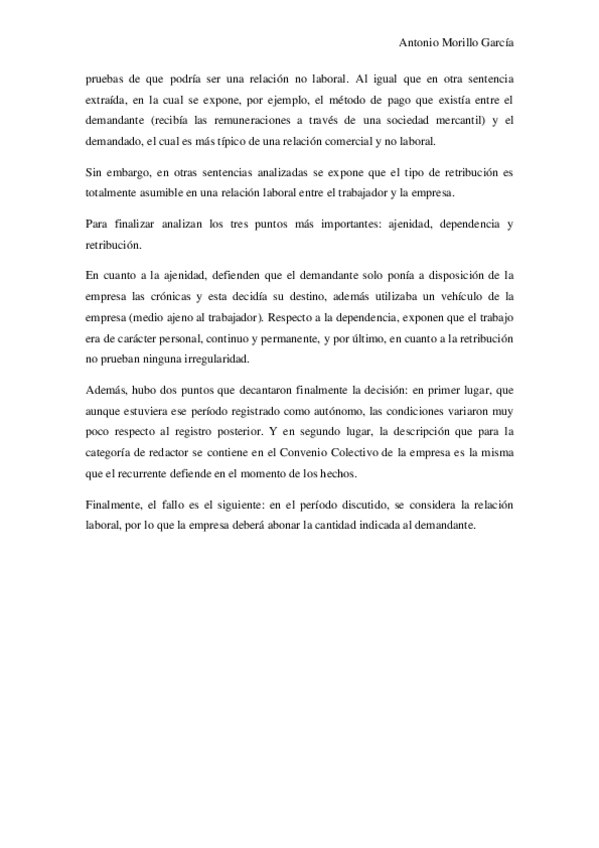 Antonio Morillo García

pruebas de que podría ser una relación no laboral. Al igual que en otra sentencia extraída, en la cual se expone, por ejemplo, el método de pago que existía entre el demandante (recibía las remuneraciones a través de una sociedad mercantil) y el demandado, el cual es más típico de una relación comercial y no laboral.

Sin embargo, en otras sentencias analizadas se expone que el tipo de retribución es totalmente asumible en una relación laboral entre el trabajador y la empresa.

Para finalizar analizan los tres puntos más importantes: ajenidad, dependencia y retribución.

En cuanto a la ajenidad, defienden que el demandante solo ponía a disposición de la empresa las crónicas y esta decidía su destino, además utilizaba un vehículo de la empresa (medio ajeno al trabajador). Respecto a la dependencia, exponen que el trabajo era de carácter personal, continuo y permanente, y por último, en cuanto a la retribución no prueban ninguna irregularidad.

Además, hubo dos puntos que decantaron finalmente la decisión: en primer lugar, que aunque estuviera ese período registrado como autónomo, las condiciones variaron muy poco respecto al registro posterior. Y en segundo lugar, la descripción que para la categoría de redactor se contiene en el Convenio Colectivo de la empresa es la misma que el recurrente defiende en el momento de los hechos.

Finalmente, el fallo es el siguiente: en el período discutido, se considera la relación laboral, por lo que la empresa deberá abonar la cantidad indicada al demandante.